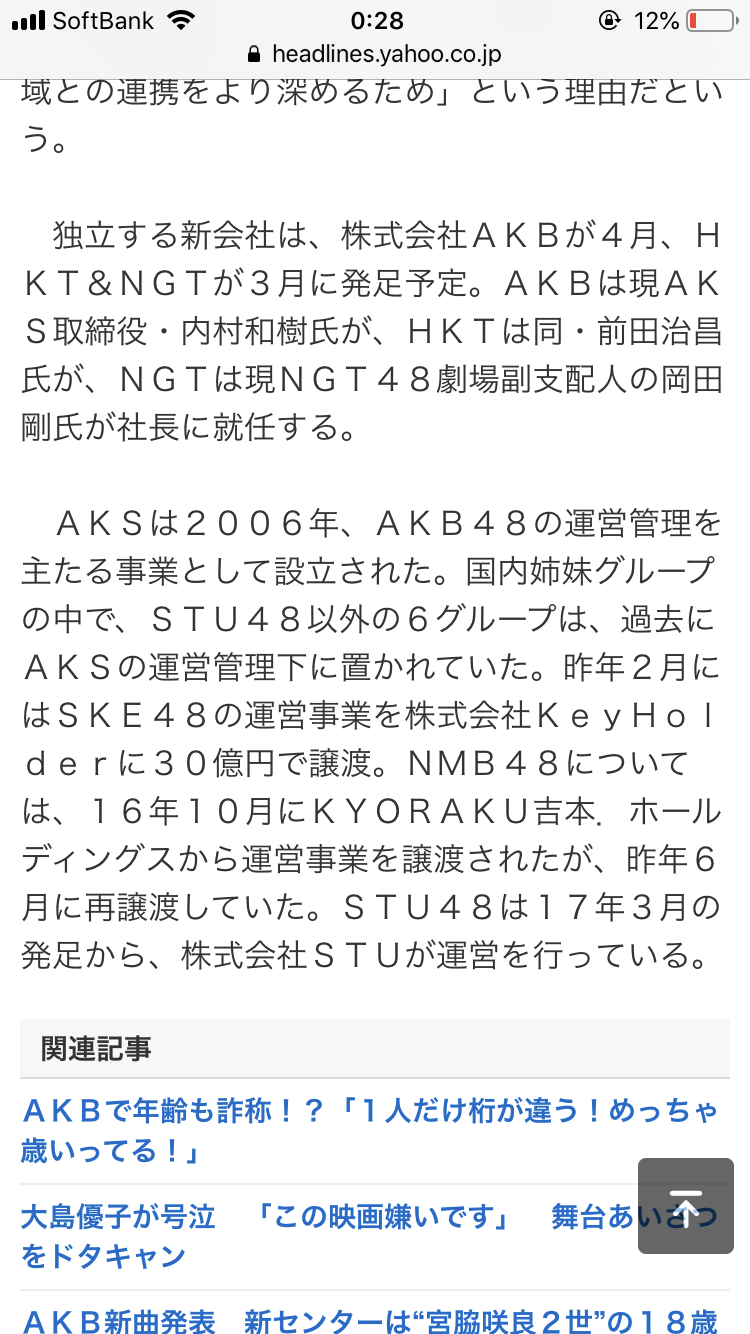 SoftBank 0:28 12%
headlines.yahoo.co.jp

域との連携をより深めるため」という理由だという。

独立する新会社は、株式会社ＡＫＢが４月、ＨＫＴ＆ＮＧＴが３月に発足予定。ＡＫＢは現ＡＫＳ取締役・内村和樹氏が、ＨＫＴは同・前田治昌氏が、ＮＧＴは現ＮＧＴ４８劇場副支配人の岡田剛氏が社長に就任する。

ＡＫＳは２００６年、ＡＫＢ４８の運営管理を主たる事業として設立された。国内姉妹グループの中で、ＳＴＵ４８以外の６グループは、過去にＡＫＳの運営管理下に置かれていた。昨年２月にはＳＫＥ４８の運営事業を株式会社ＫｅｙＨｏｌｄｅｒに３０億円で譲渡。NMB４８については、１６年１０月にＫＹＯＲＡＫＵ吉本.ホールディングスから運営事業を譲渡されたが、昨年６月に再譲渡していた。ＳＴＵ４８は１７年３月の発足から、株式会社ＳＴＵが運営を行っている。

関連記事

ＡＫＢで年齢も詐称！？「１人だけ桁が違う！めっちゃ歳いってる！」

大島優子が号泣　「この映画嫌いです」　舞台あいさつをドタキャン

ＡＫＢ新曲発表　新センターは“宮脇咲良２世”の１８歳